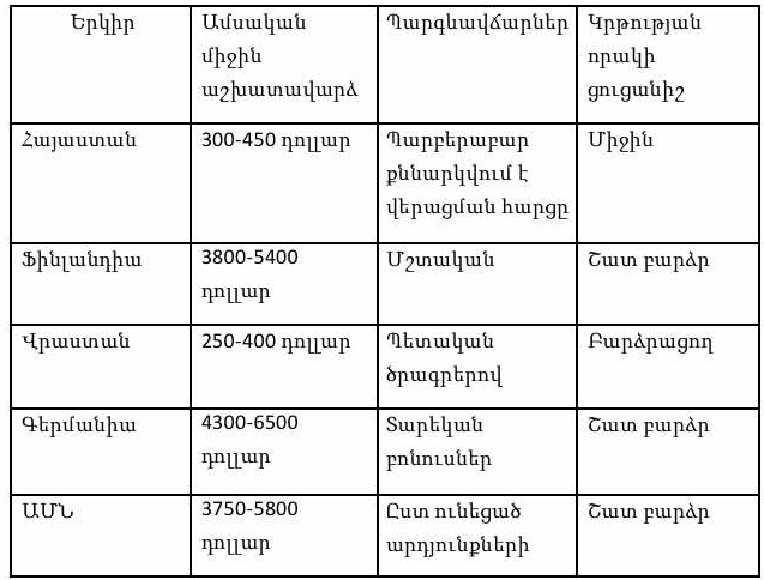 | Երկիր | Ամսական միջին աշխատավարձ | Պարգևավճարներ | Կրթության որակի ցուցանիշ |
|---|---|---|---|
| Հայաստան | 300-450 դոլլար | Պարբերաբար քննարկվում է վերացման հարցը | Միջին |
| Ֆինլանդիա | 3800-5400 դոլլար | Մշտական | Շատ բարձր |
| Վրաստան | 250-400 դոլլար | Պետական ծրագրերով | Բարձրացող |
| Գերմանիա | 4300-6500 դոլլար | Տարեկան բոնուսներ | Շատ բարձր |
| ԱՄՆ | 3750-5800 դոլլար | Ըստ ունեցած արդյունքների | Շատ բարձր |